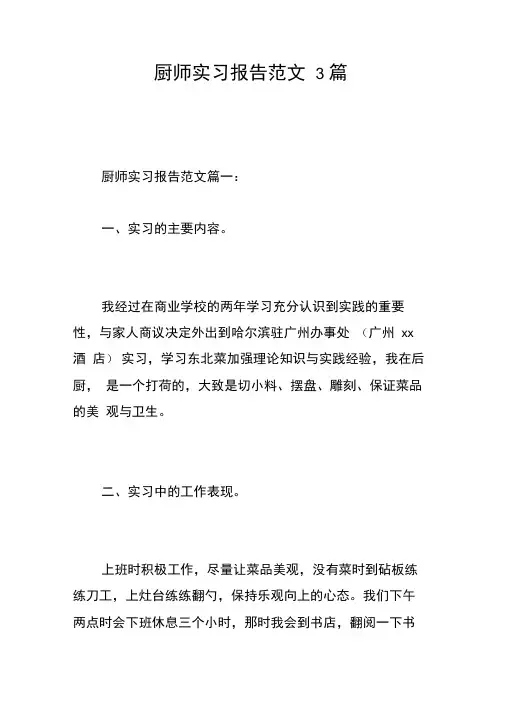 厨师实习报告范文 3篇

厨师实习报告范文篇一：

一、实习的主要内容。

我经过在商业学校的两年学习充分认识到实践的重要性，与家人商议决定外出到哈尔滨驻广州办事处 （广州 xx 酒 店） 实习，学习东北菜加强理论知识与实践经验，我在后厨， 是一个打荷的，大致是切小料、摆盘、雕刻、保证菜品的美 观与卫生。

二、实习中的工作表现。

上班时积极工作，尽量让菜品美观，没有菜时到砧板练练刀工，上灶台练练翻勺，保持乐观向上的心态。我们下午两点时会下班休息三个小时，那时我会到书店，翻阅一下书